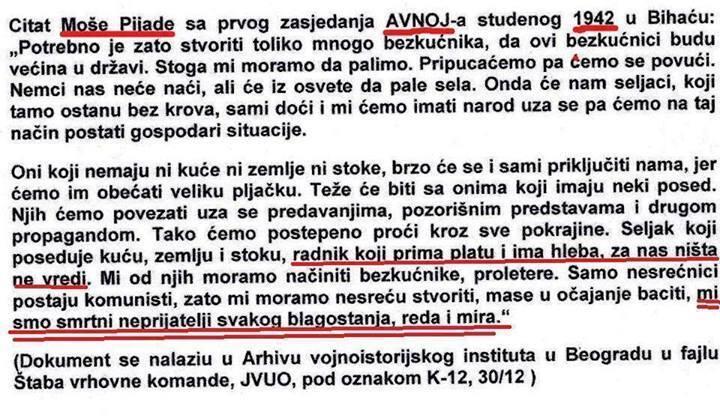 Citat Moše Pijade sa prvog zasjedanja AVNOJ-a studenog 1942 u Bihaću: „Potrebno je zato stvoriti toliko mnogo bezkućnika, da ovi bezkućnici budu većina u državi. Stoga mi moramo da palimo. Pripucaćemo pa ćemo se povući. Nemci nas neće naći, ali će iz osvete da pale sela. Onda će nam seljaci, koji tamo ostanu bez krova, sami doći i mi ćemo imati narod uza se pa ćemo na taj način postati gospodari situacije.

Oni koji nemaju ni kuće ni zemlje ni stoke, brzo će se i sami priključiti nama, jer ćemo im obećati veliku pljačku. Teže će biti sa onima koji imaju neki posed. Njih ćemo povezati uza se predavanjima, pozorišnim predstavama i drugom propagandom. Tako ćemo postepeno proći kroz sve pokrajine. Seljak koji poseduje kuću, zemlju i stoku, radnik koji prima platu i ima hleba, za nas ništa ne vredi. Mi od njih moramo načiniti bezkućnike, proletere. Samo nesrećnici postaju komunisti, zato mi moramo nesreću stvoriti, mase u očajanje baciti, mi smo smrtni neprijatelji svakog blagostanja, reda i mira.“

(Dokument se nalaziu u Arhivu vojnoistorijskog instituta u Beogradu u fajlu Štaba vrhovne komande, JVUO, pod oznakom K-12, 30/12 )